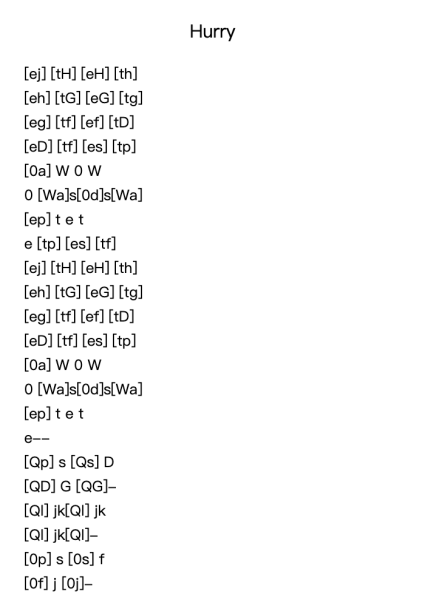 Hurry

[ej] [tH] [eH] [th]
[eh] [tG] [eG] [tg]
[eg] [tf] [ef] [tD]
[eD] [tf] [es] [tp]
[0a] W 0 W
0 [Wa]s[0d]s[Wa]
[ep] t e t
e [tp] [es] [tf]
[ej] [tH] [eH] [th]
[eh] [tG] [eG] [tg]
[eg] [tf] [ef] [tD]
[eD] [tf] [es] [tp]
[0a] W 0 W
0 [Wa]s[0d]s[Wa]
[ep] t e t
e--
[Qp] s [Qs] D
[QD] G [QG]-
[Ql] jk[Ql] jk
[Ql] jk[Ql]-
[0p] s [0s] f
[0f] j [0j]-